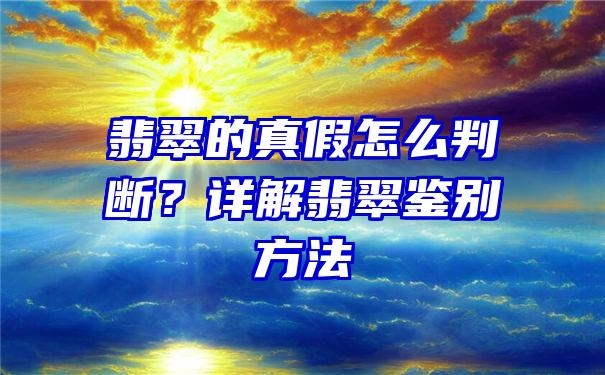 翡翠的真假怎么判断？详解翡翠鉴别方法